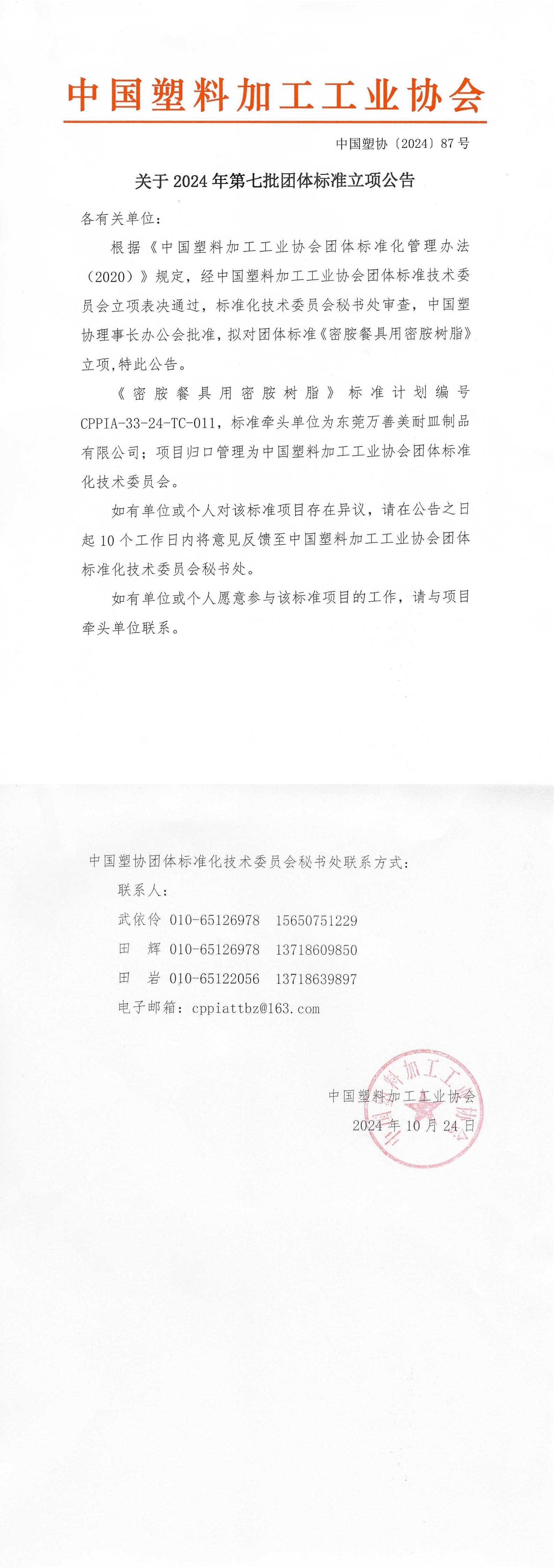 中国塑料加工工业协会

中国塑协〔2024〕87 号

关于 2024 年第七批团体标准立项公告

各有关单位：

根据《中国塑料加工工业协会团体标准化管理办法（2020）》规定，经中国塑料加工工业协会团体标准技术委员会立项表决通过，标准化技术委员会秘书处审查，中国塑协理事长办公会批准，拟对团体标准《密胺餐具用密胺树脂》立项，特此公告。

《密胺餐具用密胺树脂》标准计划编号 CPPIA-33-24-TC-011，标准牵头单位为东莞万善美耐皿制品有限公司；项目归口管理为中国塑料加工工业协会团体标准化技术委员会。

如有单位或个人对该标准项目存在异议，请在公告之日起 10 个工作日内将意见反馈至中国塑料加工工业协会团体标准化技术委员会秘书处。

如有单位或个人愿意参与该标准项目的工作，请与项目牵头单位联系。

中国塑协团体标准化技术委员会秘书处联系方式：

联系人：

武依伶 010-65126978 15650751229

田 辉 010-65126978 13718609850

田 岩 010-65122056 13718639897

电子邮箱：cppiattbz@163.com

中国塑料加工工业协会

2024 年 10 月 24 日

中国塑料加工工业协会